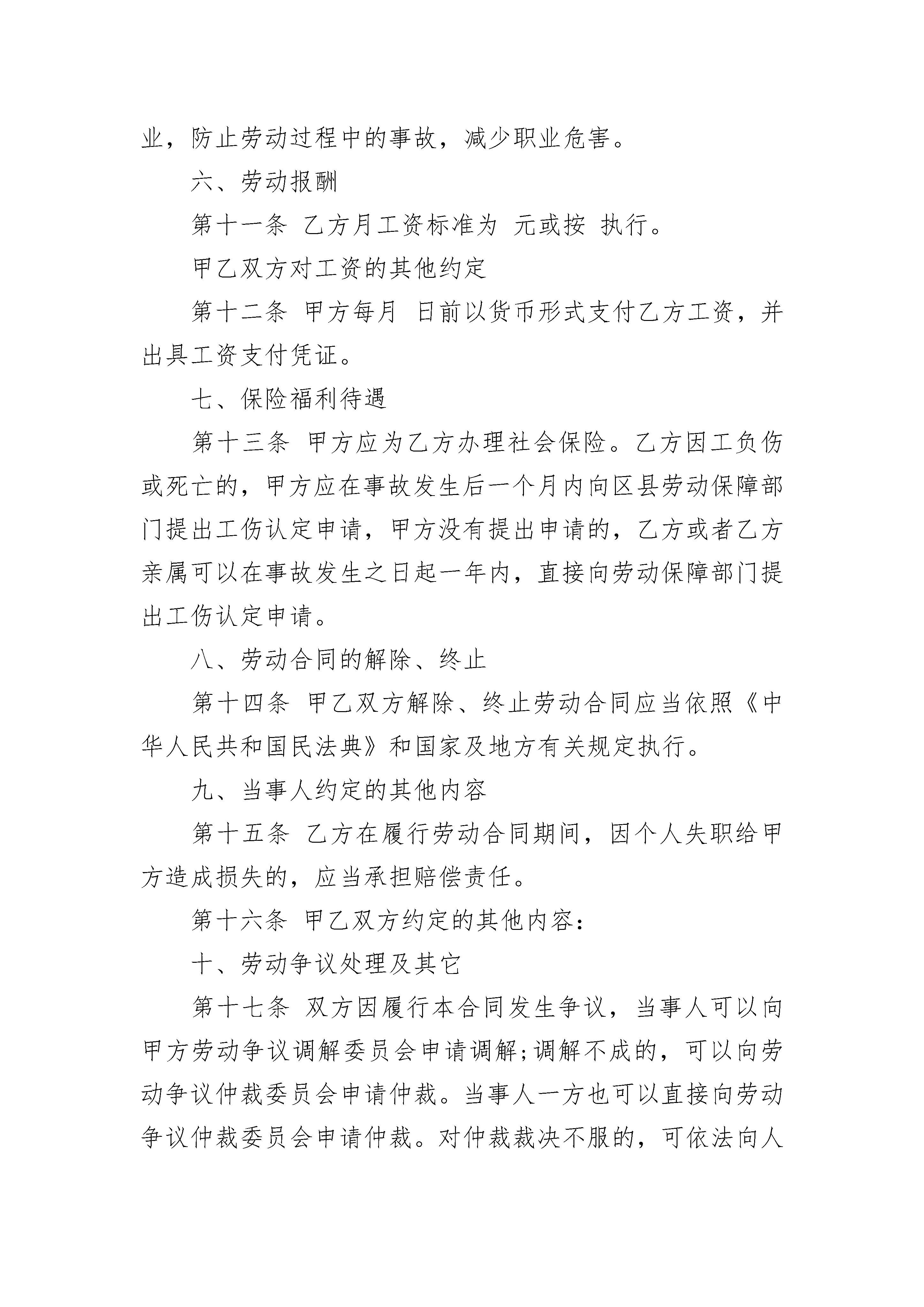 业，防止劳动过程中的事故，减少职业危害。

六、劳动报酬

第十一条 乙方月工资标准为 元或按 执行。

甲乙双方对工资的其他约定

第十二条 甲方每月 日前以货币形式支付乙方工资，并出具工资支付凭证。

七、保险福利待遇

第十三条 甲方应为乙方办理社会保险。乙方因工负伤或死亡的，甲方应在事故发生后一个月内向区县劳动保障部门提出工伤认定申请，甲方没有提出申请的，乙方或者乙方亲属可以在事故发生之日起一年内，直接向劳动保障部门提出工伤认定申请。

八、劳动合同的解除、终止

第十四条 甲乙双方解除、终止劳动合同应当依照《中华人民共和国民法典》和国家及地方有关规定执行。

九、当事人约定的其他内容

第十五条 乙方在履行劳动合同期间，因个人失职给甲方造成损失的，应当承担赔偿责任。

第十六条 甲乙双方约定的其他内容：

十、劳动争议处理及其它

第十七条 双方因履行本合同发生争议，当事人可以向甲方劳动争议调解委员会申请调解;调解不成的，可以向劳动争议仲裁委员会申请仲裁。当事人一方也可以直接向劳动争议仲裁委员会申请仲裁。对仲裁裁决不服的，可依法向人